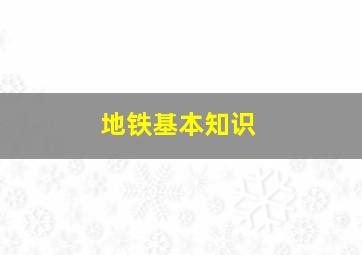 地铁基本知识